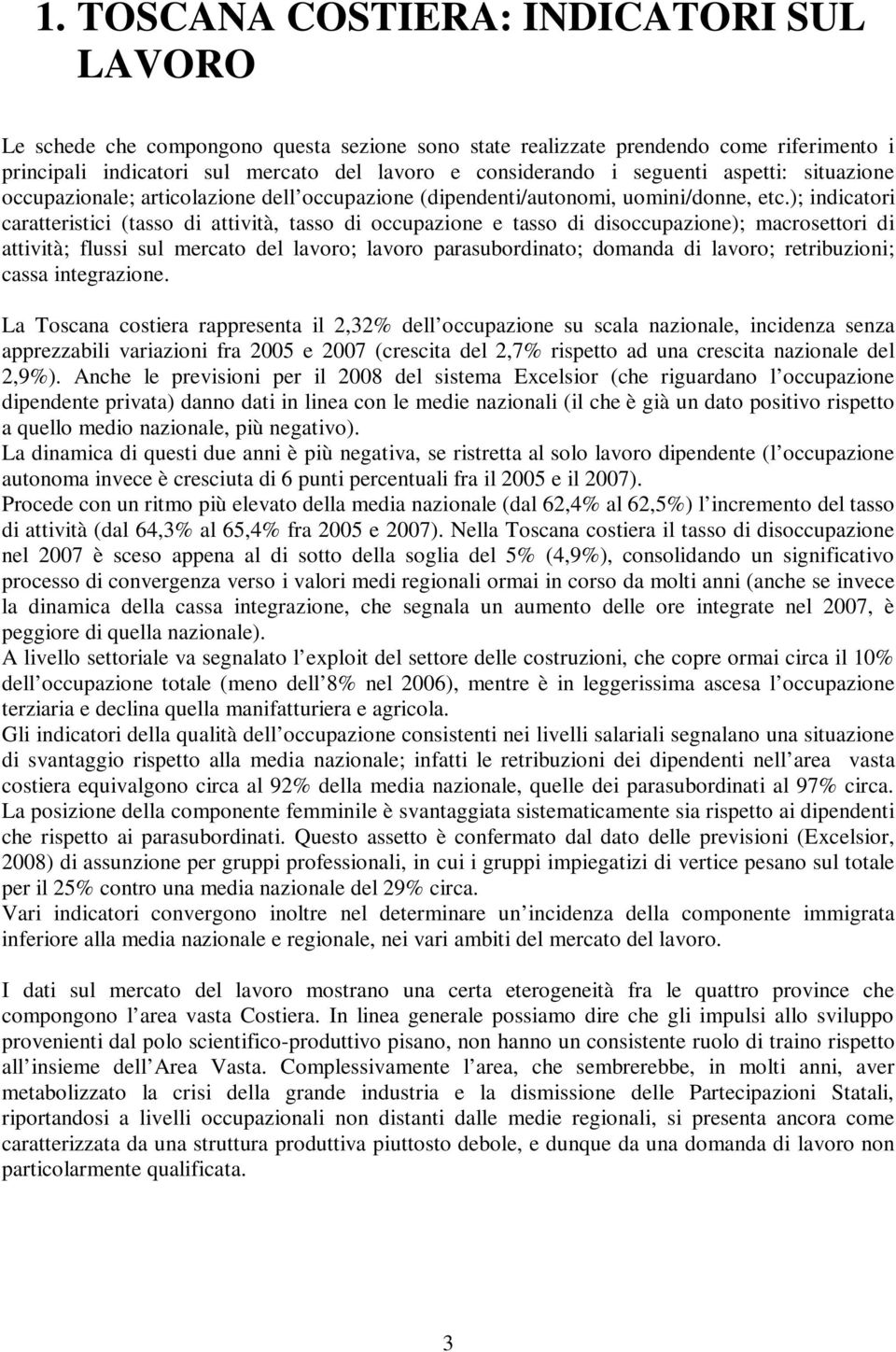 1. TOSCANA COSTIERA: INDICATORI SUL LAVORO

Le schede che compongono questa sezione sono state realizzate prendendo come riferimento i principali indicatori sul mercato del lavoro e considerando i seguenti aspetti: situazione occupazionale; articolazione dell occupazione (dipendenti/autonomi, uomini/donne, etc.); indicatori caratteristici (tasso di attività, tasso di occupazione e tasso di disoccupazione); macrosettori di attività; flussi sul mercato del lavoro; lavoro parasubordinato; domanda di lavoro; retribuzioni; cassa integrazione.

La Toscana costiera rappresenta il 2,32% dell occupazione su scala nazionale, incidenza senza apprezzabili variazioni fra 2005 e 2007 (crescita del 2,7% rispetto ad una crescita nazionale del 2,9%). Anche le previsioni per il 2008 del sistema Excelsior (che riguardano l occupazione dipendente privata) danno dati in linea con le medie nazionali (il che è già un dato positivo rispetto a quello medio nazionale, più negativo).
La dinamica di questi due anni è più negativa, se ristretta al solo lavoro dipendente (l occupazione autonoma invece è cresciuta di 6 punti percentuali fra il 2005 e il 2007).
Procede con un ritmo più elevato della media nazionale (dal 62,4% al 62,5%) l incremento del tasso di attività (dal 64,3% al 65,4% fra 2005 e 2007). Nella Toscana costiera il tasso di disoccupazione nel 2007 è sceso appena al di sotto della soglia del 5% (4,9%), consolidando un significativo processo di convergenza verso i valori medi regionali ormai in corso da molti anni (anche se invece la dinamica della cassa integrazione, che segnala un aumento delle ore integrate nel 2007, è peggiore di quella nazionale).
A livello settoriale va segnalato l exploit del settore delle costruzioni, che copre ormai circa il 10% dell occupazione totale (meno dell 8% nel 2006), mentre è in leggerissima ascesa l occupazione terziaria e declina quella manifatturiera e agricola.
Gli indicatori della qualità dell occupazione consistenti nei livelli salariali segnalano una situazione di svantaggio rispetto alla media nazionale; infatti le retribuzioni dei dipendenti nell area vasta costiera equivalgono circa al 92% della media nazionale, quelle dei parasubordinati al 97% circa. La posizione della componente femminile è svantaggiata sistematicamente sia rispetto ai dipendenti che rispetto ai parasubordinati. Questo assetto è confermato dal dato delle previsioni (Excelsior, 2008) di assunzione per gruppi professionali, in cui i gruppi impiegatizi di vertice pesano sul totale per il 25% contro una media nazionale del 29% circa.
Vari indicatori convergono inoltre nel determinare un incidenza della componente immigrata inferiore alla media nazionale e regionale, nei vari ambiti del mercato del lavoro.

I dati sul mercato del lavoro mostrano una certa eterogeneità fra le quattro province che compongono l area vasta Costiera. In linea generale possiamo dire che gli impulsi allo sviluppo provenienti dal polo scientifico-produttivo pisano, non hanno un consistente ruolo di traino rispetto all insieme dell Area Vasta. Complessivamente l area, che sembrerebbe, in molti anni, aver metabolizzato la crisi della grande industria e la dismissione delle Partecipazioni Statali, riportandosi a livelli occupazionali non distanti dalle medie regionali, si presenta ancora come caratterizzata da una struttura produttiva piuttosto debole, e dunque da una domanda di lavoro non particolarmente qualificata.

3